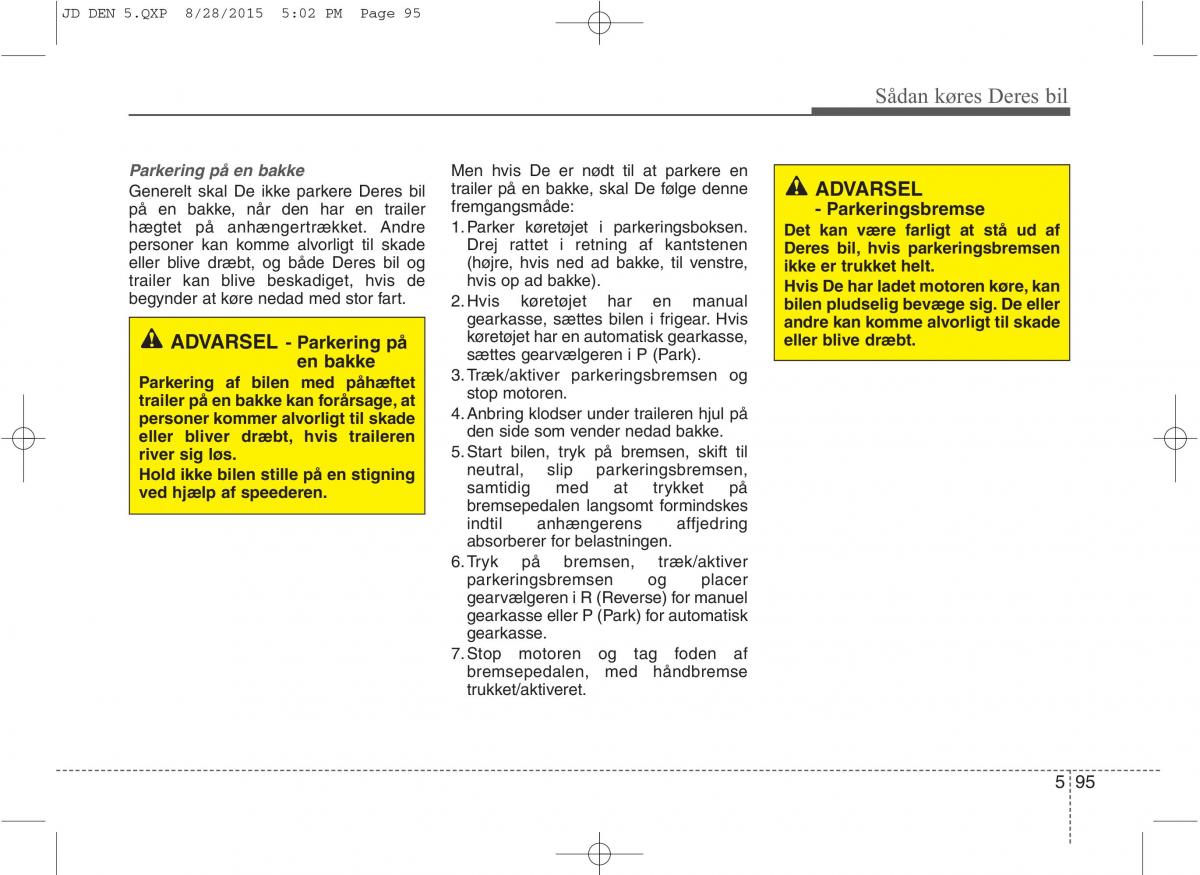 JD DEN 5.QXP 8/28/2015 5:02 PM Page 95

Sådan køres Deres bil

Parkering på en bakke
Generelt skal De ikke parkere Deres bil på en bakke, når den har en trailer hægtet på anhængertrækket. Andre personer kan komme alvorligt til skade eller blive dræbt, og både Deres bil og trailer kan blive beskadiget, hvis de begynder at køre nedad med stor fart.

ADVARSEL - Parkering på en bakke
Parkering af bilen med påhæftet trailer på en bakke kan forårsage, at personer kommer alvorligt til skade eller bliver dræbt, hvis traileren river sig løs.
Hold ikke bilen stille på en stigning ved hjælp af speederen.

Men hvis De er nødt til at parkere en trailer på en bakke, skal De følge denne fremgangsmåde:
1. Parker køretøjet i parkeringsboksen. Drej rattet i retning af kantstenen (højre, hvis ned ad bakke, til venstre, hvis op ad bakke).
2. Hvis køretøjet har en manual gearkasse, sættes bilen i frigear. Hvis køretøjet har en automatisk gearkasse, sættes gearvælgeren i P (Park).
3. Træk/aktiver parkeringsbremsen og stop motoren.
4. Anbring klodser under traileren hjul på den side som vender nedad bakke.
5. Start bilen, tryk på bremsen, skift til neutral, slip parkeringsbremsen, samtidig med at trykket på bremsepedalen langsomt formindskes indtil anhængerens affjedring absorberer for belastningen.
6. Tryk på bremsen, træk/aktiver parkeringsbremsen og placer gearvælgeren i R (Reverse) for manuel gearkasse eller P (Park) for automatisk gearkasse.
7. Stop motoren og tag foden af bremsepedalen, med håndbremse trukket/aktiveret.

ADVARSEL
- Parkeringsbremse
Det kan være farligt at stå ud af Deres bil, hvis parkeringsbremsen ikke er trukket helt.
Hvis De har ladet motoren køre, kan bilen pludselig bevæge sig. De eller andre kan komme alvorligt til skade eller blive dræbt.

5 95